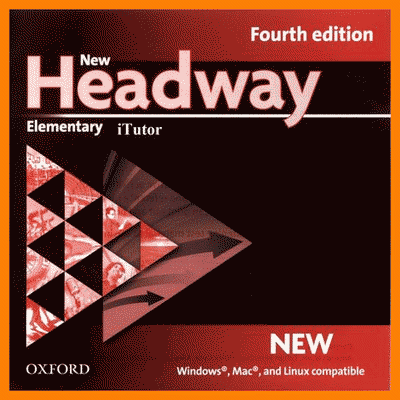 Fourth edition

New
Headway

Elementary iTutor

NEW

OXFORD

Windows®, Mac®, and Linux compatible